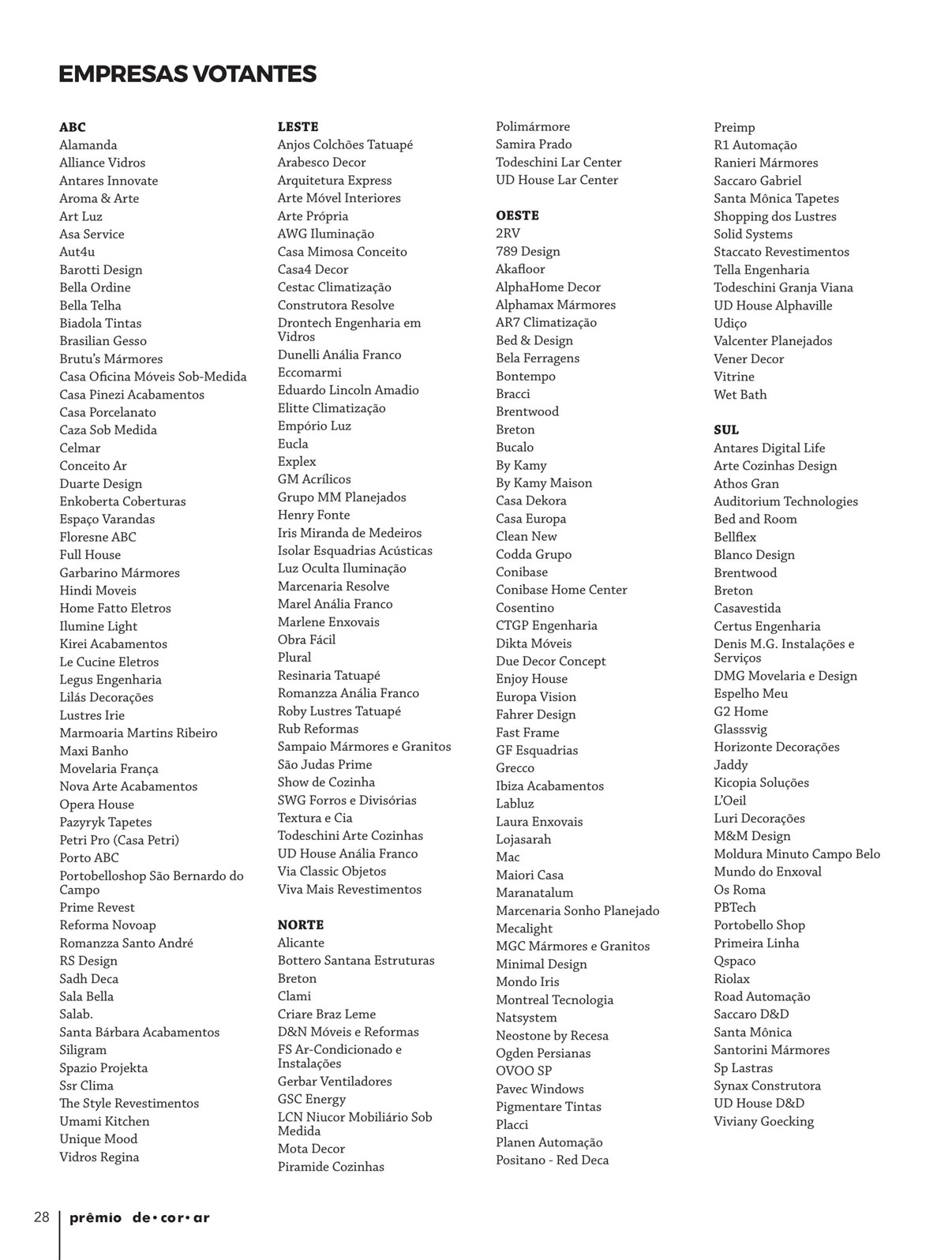 EMPRESAS VOTANTES

ABC
Alamanda
Alliance Vidros
Antares Innovate
Aroma & Arte
Art Luz
Asa Service
Aut4u
Barotti Design
Bella Ordine
Bella Telha
Biadola Tintas
Brasilian Gesso
Brutu's Mármores
Casa Oficina Móveis Sob-Medida
Casa Pinezi Acabamentos
Casa Porcelanato
Caza Sob Medida
Celmar
Conceito Ar
Duarte Design
Enkoberta Coberturas
Espaço Varandas
Floresne ABC
Full House
Garbarino Mármores
Hindi Moveis
Home Fatto Eletros
Ilumine Light
Kirei Acabamentos
Le Cucine Eletros
Legus Engenharia
Lilás Decorações
Lustres Irie
Marmoaria Martins Ribeiro
Maxi Banho
Movelaria França
Nova Arte Acabamentos
Opera House
Pazyryk Tapetes
Petri Pro (Casa Petri)
Porto ABC
Portobelloshop São Bernardo do Campo
Prime Revest
Reforma Novoap
Romanzza Santo André
RS Design
Sadh Deca
Sala Bella
Salab.
Santa Bárbara Acabamentos
Siligram
Spazio Projekta
Ssr Clima
The Style Revestimentos
Umami Kitchen
Unique Mood
Vidros Regina

LESTE
Anjos Colchões Tatuapé
Arabesco Decor
Arquitetura Express
Arte Móvel Interiores
Arte Própria
AWG Iluminação
Casa Mimosa Conceito
Casa4 Decor
Cestac Climatização
Construtora Resolve
Drontech Engenharia em Vidros
Dunelli Anália Franco
Eccomarmi
Eduardo Lincoln Amadio
Elitte Climatização
Empório Luz
Eucla
Explex
GM Acrílicos
Grupo MM Planejados
Henry Fonte
Iris Miranda de Medeiros
Isolar Esquadrias Acústicas
Luz Oculta Iluminação
Marcenaria Resolve
Marel Anália Franco
Marlene Enxovais
Obra Fácil
Plural
Resinaria Tatuapé
Romanzza Anália Franco
Roby Lustres Tatuapé
Rub Reformas
Sampaio Mármores e Granitos
São Judas Prime
Show de Cozinha
SWG Forros e Divisórias
Textura e Cia
Todeschini Arte Cozinhas
UD House Anália Franco
Via Classic Objetos
Viva Mais Revestimentos

NORTE
Alicante
Bottero Santana Estruturas
Breton
Clami
Criare Braz Leme
D&N Móveis e Reformas
FS Ar-Condicionado e Instalações
Gerbar Ventiladores
GSC Energy
LCN Niucor Mobiliário Sob Medida
Mota Decor
Piramide Cozinhas
Polimármore
Samira Prado
Todeschini Lar Center
UD House Lar Center

OESTE
2RV
789 Design
Akafloor
AlphaHome Decor
Alphamax Mármores
AR7 Climatização
Bed & Design
Bela Ferragens
Bontempo
Bracci
Brentwood
Breton
Bucalo
By Kamy
By Kamy Maison
Casa Dekora
Casa Europa
Clean New
Codda Grupo
Conibase
Conibase Home Center
Cosentino
CTGP Engenharia
Dikta Móveis
Due Decor Concept
Enjoy House
Europa Vision
Fahrer Design
Fast Frame
GF Esquadrias
Grecco
Ibiza Acabamentos
Labluz
Laura Enxovais
Lojasarah
Mac
Maiori Casa
Maranatalum
Marcenaria Sonho Planejado
Mecalight
MGC Mármores e Granitos
Minimal Design
Mondo Iris
Montreal Tecnologia
Natsystem
Neostone by Recesa
Ogden Persianas
OVOO SP
Pavec Windows
Pigmentare Tintas
Placci
Planen Automação
Positano - Red Deca
Preimp
R1 Automação
Ranieri Mármores
Saccaro Gabriel
Santa Mônica Tapetes
Shopping dos Lustres
Solid Systems
Staccato Revestimentos
Tella Engenharia
Todeschini Granja Viana
UD House Alphaville
Udiço
Valcenter Planejados
Vener Decor
Vitrine
Wet Bath

SUL
Antares Digital Life
Arte Cozinhas Design
Athos Gran
Auditorium Technologies
Bed and Room
Bellflex
Blanco Design
Brentwood
Breton
Casavestida
Certus Engenharia
Denis M.G. Instalações e Serviços
DMG Movelaria e Design
Espelho Meu
G2 Home
Glasssvig
Horizonte Decorações
Jaddy
Kicopia Soluções
L'Oeil
Luri Decorações
M&M Design
Moldura Minuto Campo Belo
Mundo do Enxoval
Os Roma
PBTech
Portobello Shop
Primeira Linha
Qspaco
Riolax
Road Automação
Saccaro D&D
Santa Mônica
Santorini Mármores
Sp Lastras
Synax Construtora
UD House D&D
Viviany Goecking

28 prêmio de•cor•ar